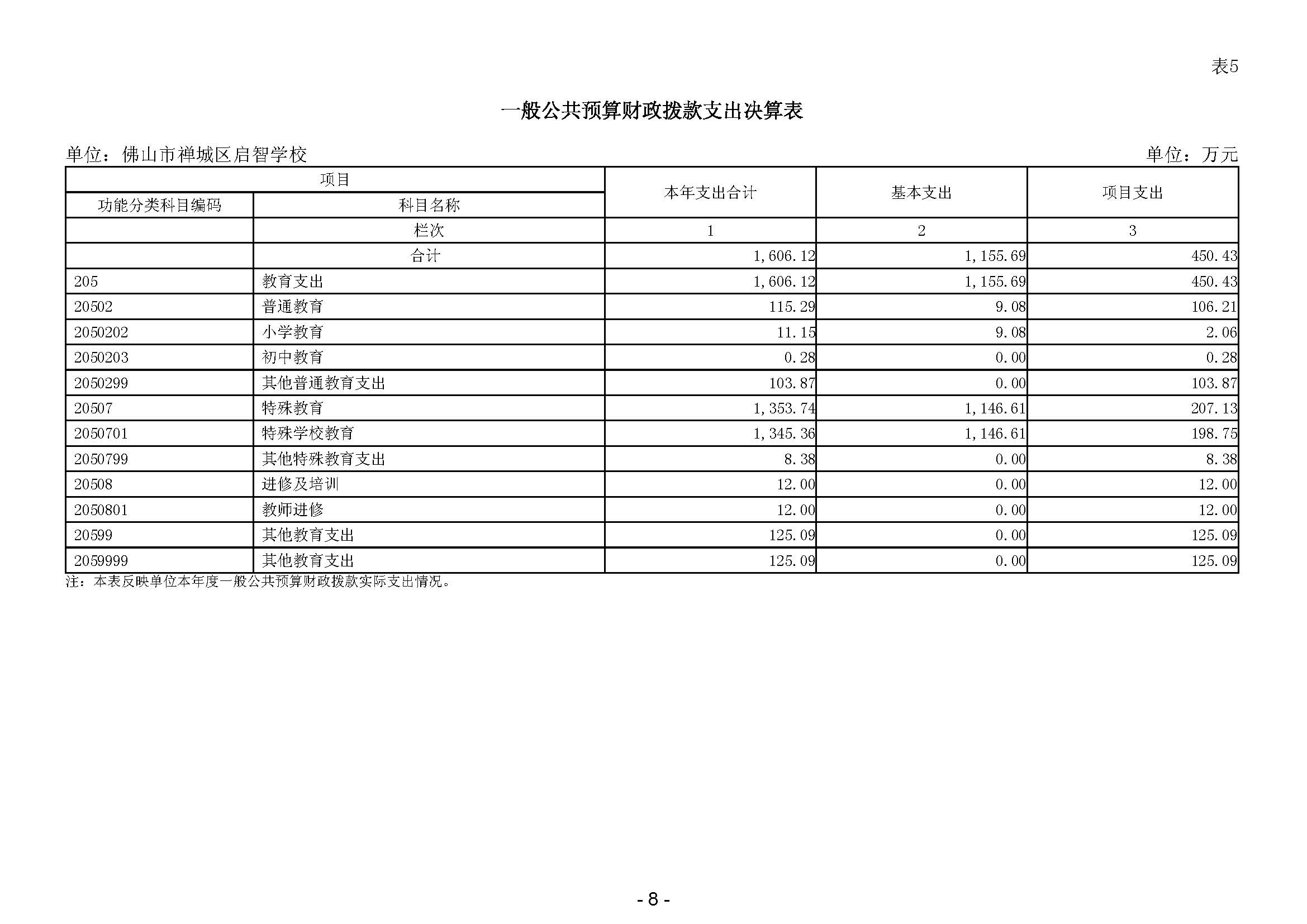 表5

一般公共预算财政拨款支出决算表

单位：佛山市禅城区启智学校

单位：万元

| 项目 | | 本年支出合计 | 基本支出 | 项目支出 |
|---|---|---|---|---|
| 功能分类科目编码 | 科目名称 | | | |
| | 栏次 | 1 | 2 | 3 |
| | 合计 | 1,606.12 | 1,155.69 | 450.43 |
| 205 | 教育支出 | 1,606.12 | 1,155.69 | 450.43 |
| 20502 | 普通教育 | 115.29 | 9.08 | 106.21 |
| 2050202 | 小学教育 | 11.15 | 9.08 | 2.06 |
| 2050203 | 初中教育 | 0.28 | 0.00 | 0.28 |
| 2050299 | 其他普通教育支出 | 103.87 | 0.00 | 103.87 |
| 20507 | 特殊教育 | 1,353.74 | 1,146.61 | 207.13 |
| 2050701 | 特殊学校教育 | 1,345.36 | 1,146.61 | 198.75 |
| 2050799 | 其他特殊教育支出 | 8.38 | 0.00 | 8.38 |
| 20508 | 进修及培训 | 12.00 | 0.00 | 12.00 |
| 2050801 | 教师进修 | 12.00 | 0.00 | 12.00 |
| 20599 | 其他教育支出 | 125.09 | 0.00 | 125.09 |
| 2059999 | 其他教育支出 | 125.09 | 0.00 | 125.09 |

注：本表反映单位本年度一般公共预算财政拨款实际支出情况。

- 8 -